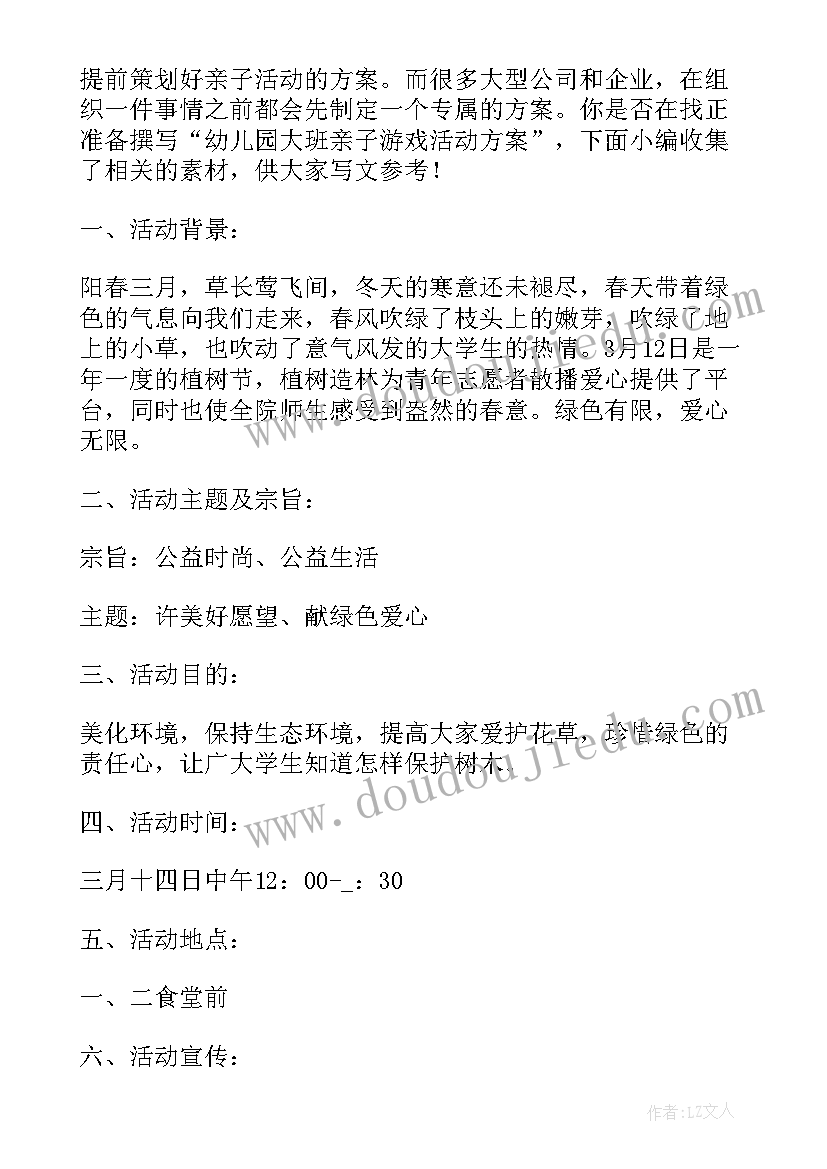 提前策划好亲子活动的方案。而很多大型公司和企业，在组织一件事情之前都会先制定一个专属的方案。你是否在找正准备撰写“幼儿园大班亲子游戏活动方案”，下面小编收集了相关的素材，供大家写文参考！

一、活动背景：

阳春三月，草长莺飞间，冬天的寒意还未褪尽，春天带着绿色的气息向我们走来，春风吹绿了枝头上的嫩芽，吹绿了地上的小草，也吹动了意气风发的大学生的热情。3月12日是一年一度的植树节，植树造林为青年志愿者散播爱心提供了平台，同时也使全院师生感受到盎然的春意。绿色有限，爱心无限。

二、活动主题及宗旨：

宗旨：公益时尚、公益生活

主题：许美好愿望、献绿色爱心

三、活动目的：

美化环境，保持生态环境，提高大家爱护花草，珍惜绿色的责任心，让广大学生知道怎样保护树木。

四、活动时间：

三月十四日中午12：00-_：30

五、活动地点：

一、二食堂前

六、活动宣传：

www.doudoujiedu.com

作者：LZ文人